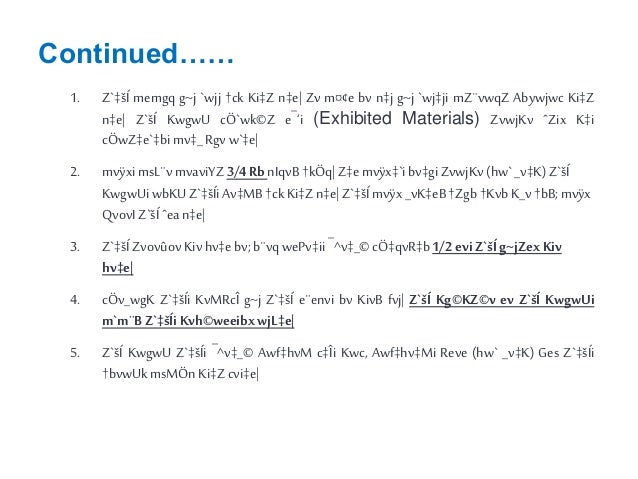 Continued……

1. Z`‡šÍ memgq g~j `wjj †ck Ki‡Z n‡e| Zv m¤¢e bv n‡j g~j `wj‡ji mZ¨vwqZ Abywjwc Ki‡Z n‡e| Z`šÍ KwgwU cÖ`wk©Z e¯‘i (Exhibited Materials) ZvwjKv ˆZix K‡i cÖwZ‡e`‡bi mv‡_ Rgv w`‡e|

2. mvÿxi msL¨v mvaviYZ 3/4 Rb nIqvB †kÖq| Z‡e mvÿx‡`i bv‡gi ZvwjKv (hw` _v‡K) Z`šÍ KwgwUi wbKU Z`‡šÍi Av‡MB †ck Ki‡Z n‡e| Z`‡šÍ mvÿx _vK‡eB †Zgb †Kvb K_v †bB; mvÿx QvovI Z`šÍ ˆea n‡e|

3. Z`‡šÍ Zvovûov Kiv hv‡e bv; b¨vq wePv‡ii ¯^v‡_© cÖ‡qvR‡b 1/2 evi Z`šÍ g~jZex Kiv hv‡e|

4. cÖv_wgK Z`‡šÍi KvMRcÎ g~j Z`‡šÍ e¨envi bv KivB fvj| Z`šÍ Kg©KZ©v ev Z`šÍ KwgwUi m`m¨B Z`‡šÍi Kvh©weeibx wjL‡e|

5. Z`šÍ KwgwU Z`‡šÍi ¯^v‡_© Awf‡hvM c‡Îi Kwc, Awf‡hv‡Mi Reve (hw` _v‡K) Ges Z`‡šÍi †bvwUk msMÖn Ki‡Z cvi‡e|